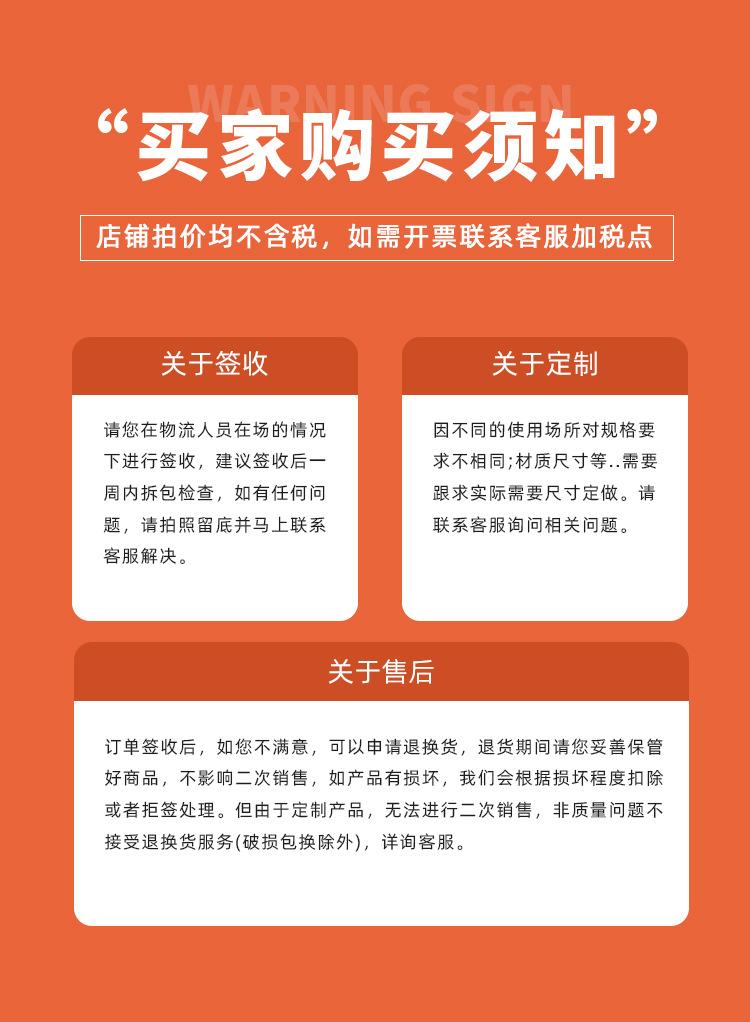 WARNING SIGN

“买家购买须知”

店铺拍价均不含税，如需开票联系客服加税点

关于签收

请您在物流人员在场的情况下进行签收，建议签收后一周内拆包检查，如有任何问题，请拍照留底并马上联系客服解决。

关于定制

因不同的使用场所对规格要求不相同;材质尺寸等..需要跟求实际需要尺寸定做。请联系客服询问相关问题。

关于售后

订单签收后，如您不满意，可以申请退换货，退货期间请您妥善保管好商品，不影响二次销售，如产品有损坏，我们会根据损坏程度扣除或者拒签处理。但由于定制产品，无法进行二次销售，非质量问题不接受退换货服务(破损包换除外)，详询客服。